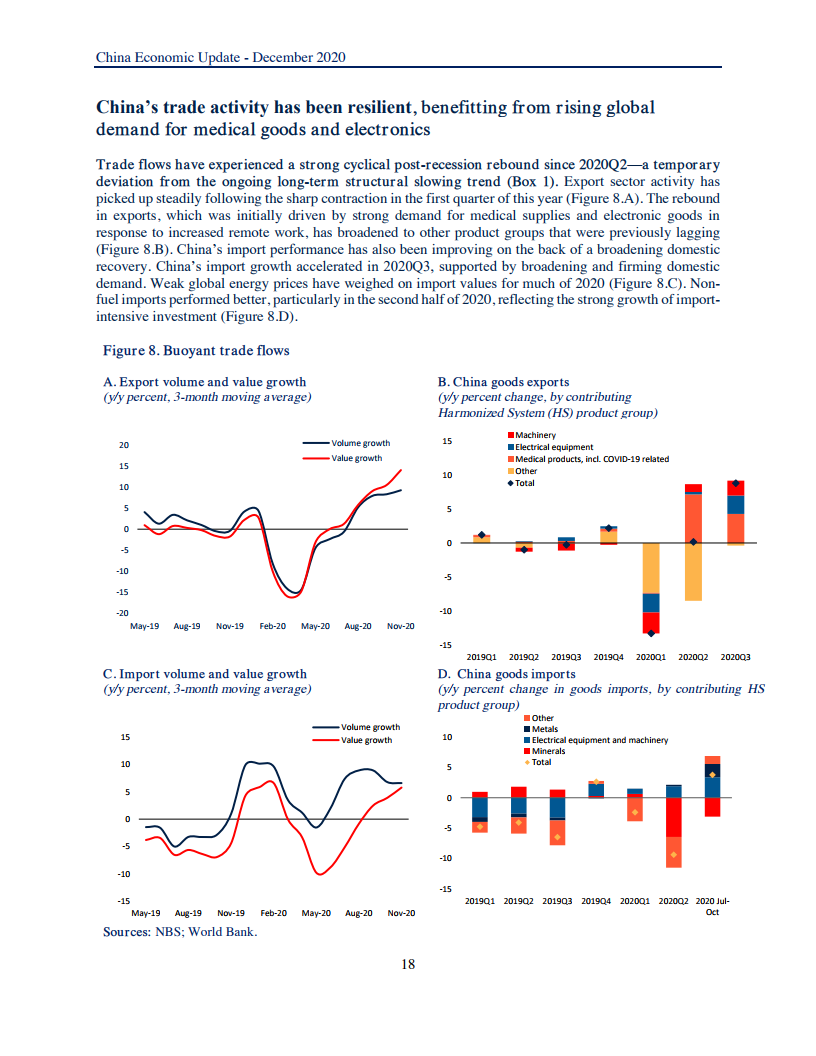 China Economic Update - December 2020

China's trade activity has been resilient, benefitting from rising global demand for medical goods and electronics

Trade flows have experienced a strong cyclical post-recession rebound since 2020Q2—a temporary deviation from the ongoing long-term structural slowing trend (Box 1). Export sector activity has picked up steadily following the sharp contraction in the first quarter of this year (Figure 8.A). The rebound in exports, which was initially driven by strong demand for medical supplies and electronic goods in response to increased remote work, has broadened to other product groups that were previously lagging (Figure 8.B). China's import performance has also been improving on the back of a broadening domestic recovery. China's import growth accelerated in 2020Q3, supported by broadening and firming domestic demand. Weak global energy prices have weighed on import values for much of 2020 (Figure 8.C). Non-fuel imports performed better, particularly in the second half of 2020, reflecting the strong growth of import-intensive investment (Figure 8.D).

Figure 8. Buoyant trade flows

A. Export volume and value growth
(y/y percent, 3-month moving average)

Volume growth
Value growth

20
15
10
5
0
-5
-10
-15
-20
May-19 Aug-19 Nov-19 Feb-20 May-20 Aug-20 Nov-20

B. China goods exports
(y/y percent change, by contributing Harmonized System (HS) product group)

Machinery
Electrical equipment
Medical products, incl. COVID-19 related
Other
Total

15
10
5
0
-5
-10
-15
2019Q1 2019Q2 2019Q3 2019Q4 2020Q1 2020Q2 2020Q3

C. Import volume and value growth
(y/y percent, 3-month moving average)

Volume growth
Value growth

15
10
5
0
-5
-10
-15
May-19 Aug-19 Nov-19 Feb-20 May-20 Aug-20 Nov-20

D. China goods imports
(y/y percent change in goods imports, by contributing HS product group)

Other
Metals
Electrical equipment and machinery
Minerals
Total

10
5
0
-5
-10
-15
2019Q1 2019Q2 2019Q3 2019Q4 2020Q1 2020Q2 2020 Jul-Oct

Sources: NBS; World Bank.

18